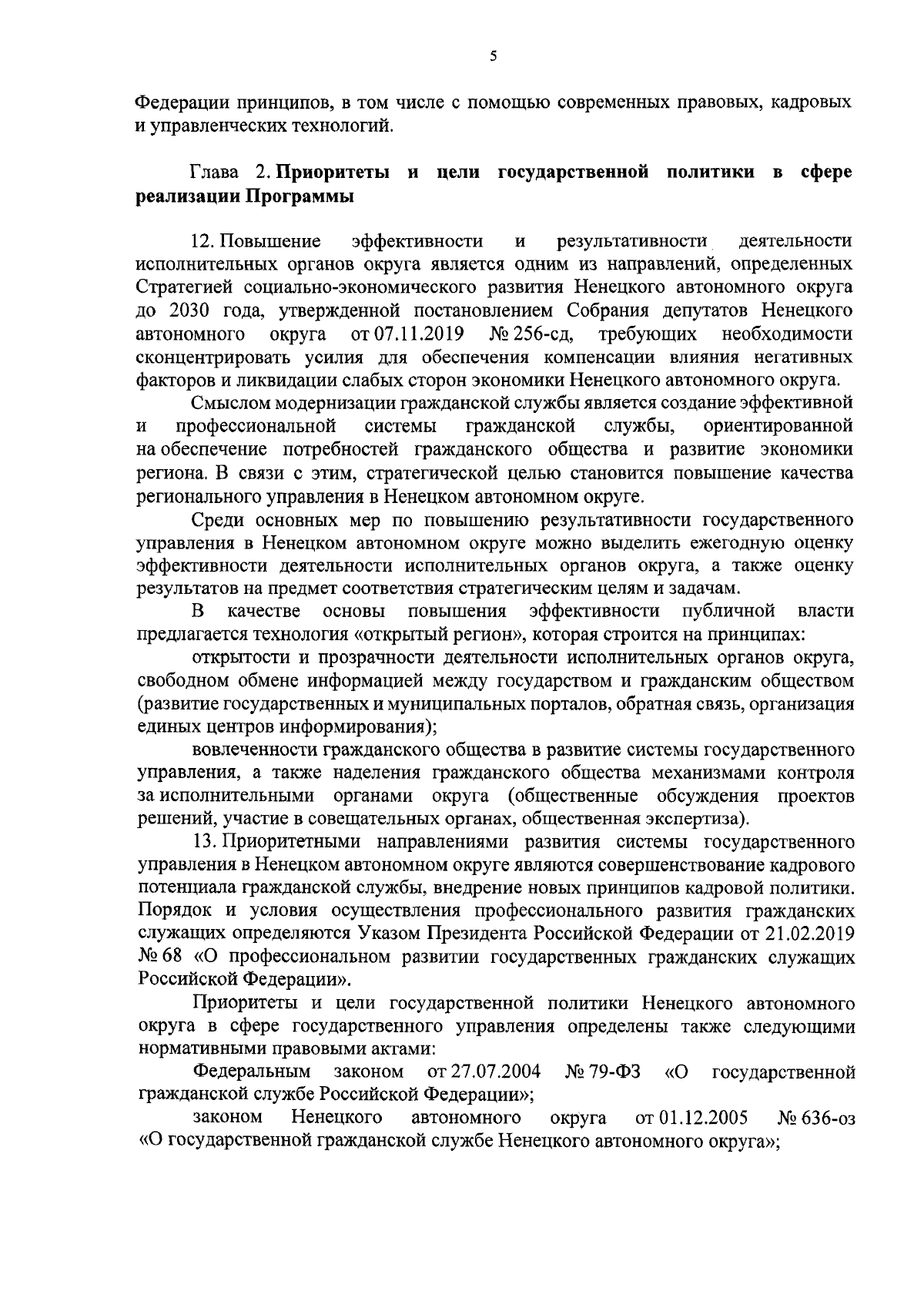 5

Федерации принципов, в том числе с помощью современных правовых, кадровых и управленческих технологий.

Глава 2. Приоритеты и цели государственной политики в сфере реализации Программы

12. Повышение эффективности и результативности деятельности исполнительных органов округа является одним из направлений, определенных Стратегией социально-экономического развития Ненецкого автономного округа до 2030 года, утвержденной постановлением Собрания депутатов Ненецкого автономного округа от 07.11.2019 № 256-сд, требующих необходимости сконцентрировать усилия для обеспечения компенсации влияния негативных факторов и ликвидации слабых сторон экономики Ненецкого автономного округа.

Смыслом модернизации гражданской службы является создание эффективной и профессиональной системы гражданской службы, ориентированной на обеспечение потребностей гражданского общества и развитие экономики региона. В связи с этим, стратегической целью становится повышение качества регионального управления в Ненецком автономном округе.

Среди основных мер по повышению результативности государственного управления в Ненецком автономном округе можно выделить ежегодную оценку эффективности деятельности исполнительных органов округа, а также оценку результатов на предмет соответствия стратегическим целям и задачам.

В качестве основы повышения эффективности публичной власти предлагается технология «открытый регион», которая строится на принципах:

открытости и прозрачности деятельности исполнительных органов округа, свободном обмене информацией между государством и гражданским обществом (развитие государственных и муниципальных порталов, обратная связь, организация единых центров информирования);

вовлеченности гражданского общества в развитие системы государственного управления, а также наделения гражданского общества механизмами контроля за исполнительными органами округа (общественные обсуждения проектов решений, участие в совещательных органах, общественная экспертиза).

13. Приоритетными направлениями развития системы государственного управления в Ненецком автономном округе являются совершенствование кадрового потенциала гражданской службы, внедрение новых принципов кадровой политики. Порядок и условия осуществления профессионального развития гражданских служащих определяются Указом Президента Российской Федерации от 21.02.2019 № 68 «О профессиональном развитии государственных гражданских служащих Российской Федерации».

Приоритеты и цели государственной политики Ненецкого автономного округа в сфере государственного управления определены также следующими нормативными правовыми актами:

Федеральным законом от 27.07.2004 № 79-ФЗ «О государственной гражданской службе Российской Федерации»;

законом Ненецкого автономного округа от 01.12.2005 № 636-оз «О государственной гражданской службе Ненецкого автономного округа»;